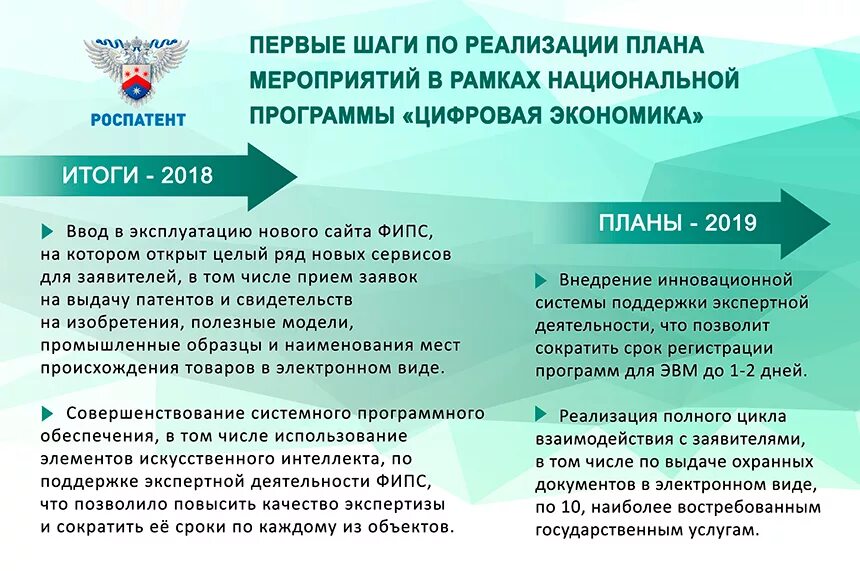 РОСПАТЕНТ

ПЕРВЫЕ ШАГИ ПО РЕАЛИЗАЦИИ ПЛАНА МЕРОПРИЯТИЙ В РАМКАХ НАЦИОНАЛЬНОЙ ПРОГРАММЫ «ЦИФРОВАЯ ЭКОНОМИКА»

ИТОГИ - 2018

Ввод в эксплуатацию нового сайта ФИПС, на котором открыт целый ряд новых сервисов для заявителей, в том числе прием заявок на выдачу патентов и свидетельств на изобретения, полезные модели, промышленные образцы и наименования мест происхождения товаров в электронном виде.

Совершенствование системного программного обеспечения, в том числе использование элементов искусственного интеллекта, по поддержке экспертной деятельности ФИПС, что позволило повысить качество экспертизы и сократить её сроки по каждому из объектов.

ПЛАНЫ - 2019

Внедрение инновационной системы поддержки экспертной деятельности, что позволит сократить срок регистрации программ для ЭВМ до 1-2 дней.

Реализация полного цикла взаимодействия с заявителями, в том числе по выдаче охранных документов в электронном виде, по 10, наиболее востребованным государственным услугам.